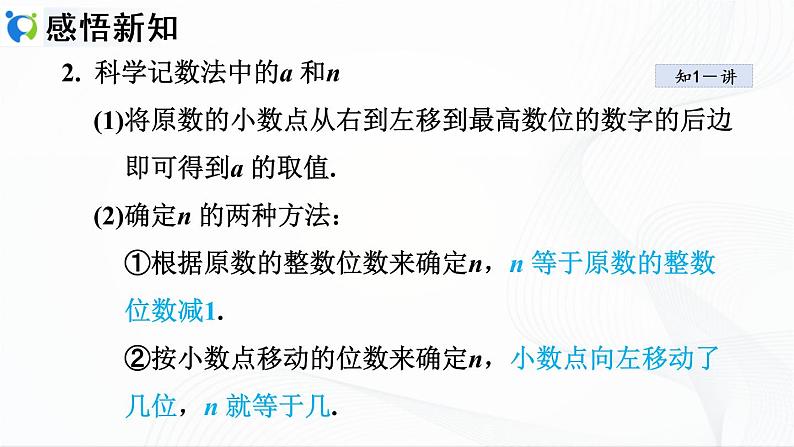 感悟新知

2. 科学记数法中的$a$ 和$n$

知1－讲

(1)将原数的小数点从右到左移到最高数位的数字的后边即可得到$a$ 的取值.

(2)确定$n$ 的两种方法：

①根据原数的整数位数来确定$n$，$n$ 等于原数的整数位数减1.

②按小数点移动的位数来确定$n$，小数点向左移动了几位，$n$ 就等于几.